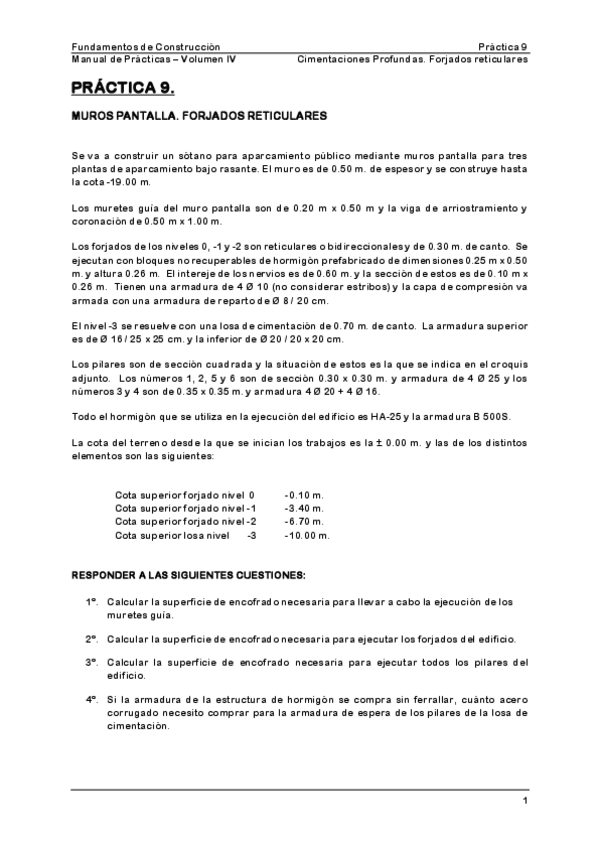 Fundamentos de Construcción
Práctica 9
Manual de Prácticas – Volumen IV
Cimentaciones Profundas. Forjados reticulares

PRÁCTICA 9.

MUROS PANTALLA. FORJADOS RETICULARES

Se va a construir un sótano para aparcamiento público mediante muros pantalla para tres plantas de aparcamiento bajo rasante. El muro es de 0.50 m. de espesor y se construye hasta la cota -19.00 m.

Los muretes guía del muro pantalla son de 0.20 m x 0.50 m y la viga de arriostramiento y coronación de 0.50 m x 1.00 m.

Los forjados de los niveles 0, -1 y -2 son reticulares o bidireccionales y de 0.30 m. de canto. Se ejecutan con bloques no recuperables de hormigón prefabricado de dimensiones 0.25 m x 0.50 m. y altura 0.26 m. El intereje de los nervios es de 0.60 m. y la sección de estos es de 0.10 m x 0.26 m. Tienen una armadura de 4 Ø 10 (no considerar estribos) y la capa de compresión va armada con una armadura de reparto de Ø 8 / 20 cm.

El nivel -3 se resuelve con una losa de cimentación de 0.70 m. de canto. La armadura superior es de Ø 16 / 25 x 25 cm. y la inferior de Ø 20 / 20 x 20 cm.

Los pilares son de sección cuadrada y la situación de estos es la que se indica en el croquis adjunto. Los números 1, 2, 5 y 6 son de sección 0.30 x 0.30 m. y armadura de 4 Ø 25 y los números 3 y 4 son de 0.35 x 0.35 m. y armadura 4 Ø 20 + 4 Ø 16.

Todo el hormigón que se utiliza en la ejecución del edificio es HA-25 y la armadura B 500S.

La cota del terreno desde la que se inician los trabajos es la ± 0.00 m. y las de los distintos elementos son las siguientes:

Cota superior forjado nivel 0 -0.10 m.
Cota superior forjado nivel -1 -3.40 m.
Cota superior forjado nivel -2 -6.70 m.
Cota superior losa nivel -3 -10.00 m.

RESPONDER A LAS SIGUIENTES CUESTIONES:

1º. Calcular la superficie de encofrado necesaria para llevar a cabo la ejecución de los muretes guía.

2º. Calcular la superficie de encofrado necesaria para ejecutar los forjados del edificio.

3º. Calcular la superficie de encofrado necesaria para ejecutar todos los pilares del edificio.

4º. Si la armadura de la estructura de hormigón se compra sin ferrallar, cuánto acero corrugado necesito comprar para la armadura de espera de los pilares de la losa de cimentación.

1